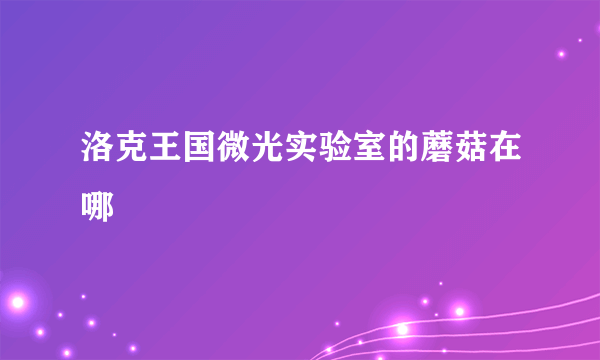 洛克王国微光实验室的蘑菇在哪